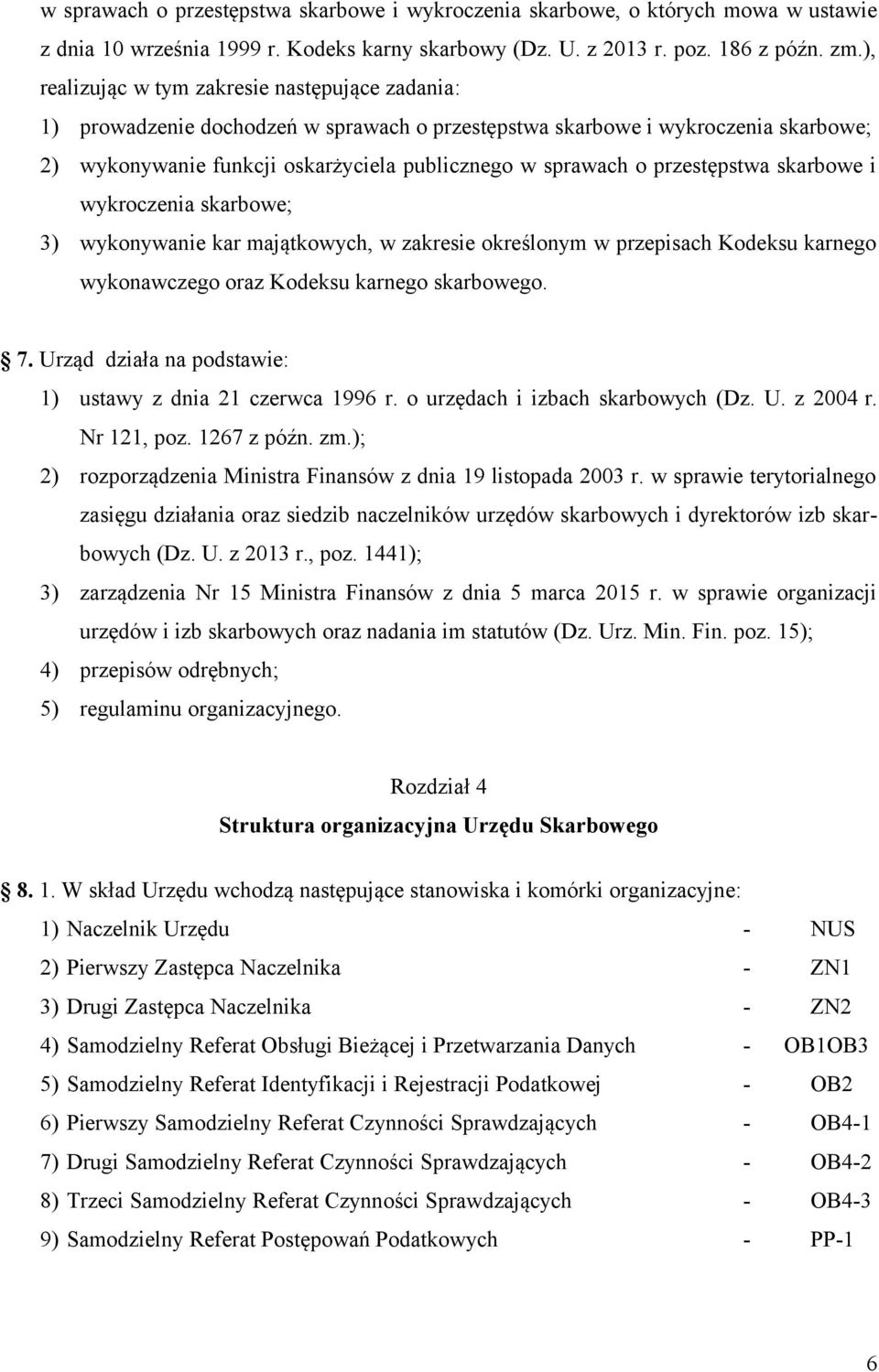 w sprawach o przestępstwa skarbowe i wykroczenia skarbowe, o których mowa w ustawie z dnia 10 września 1999 r. Kodeks karny skarbowy (Dz. U. z 2013 r. poz. 186 z późn. zm.), realizując w tym zakresie następujące zadania:

1) prowadzenie dochodzeń w sprawach o przestępstwa skarbowe i wykroczenia skarbowe;

2) wykonywanie funkcji oskarżyciela publicznego w sprawach o przestępstwa skarbowe i wykroczenia skarbowe;

3) wykonywanie kar majątkowych, w zakresie określonym w przepisach Kodeksu karnego wykonawczego oraz Kodeksu karnego skarbowego.

7. Urząd działa na podstawie:

1) ustawy z dnia 21 czerwca 1996 r. o urzędach i izbach skarbowych (Dz. U. z 2004 r. Nr 121, poz. 1267 z późn. zm.);

2) rozporządzenia Ministra Finansów z dnia 19 listopada 2003 r. w sprawie terytorialnego zasięgu działania oraz siedzib naczelników urzędów skarbowych i dyrektorów izb skarbowych (Dz. U. z 2013 r., poz. 1441);

3) zarządzenia Nr 15 Ministra Finansów z dnia 5 marca 2015 r. w sprawie organizacji urzędów i izb skarbowych oraz nadania im statutów (Dz. Urz. Min. Fin. poz. 15);

4) przepisów odrębnych;

5) regulaminu organizacyjnego.

Rozdział 4

Struktura organizacyjna Urzędu Skarbowego

8. 1. W skład Urzędu wchodzą następujące stanowiska i komórki organizacyjne:

1) Naczelnik Urzędu - NUS

2) Pierwszy Zastępca Naczelnika - ZN1

3) Drugi Zastępca Naczelnika - ZN2

4) Samodzielny Referat Obsługi Bieżącej i Przetwarzania Danych - OB1OB3

5) Samodzielny Referat Identyfikacji i Rejestracji Podatkowej - OB2

6) Pierwszy Samodzielny Referat Czynności Sprawdzających - OB4-1

7) Drugi Samodzielny Referat Czynności Sprawdzających - OB4-2

8) Trzeci Samodzielny Referat Czynności Sprawdzających - OB4-3

9) Samodzielny Referat Postępowań Podatkowych - PP-1

6